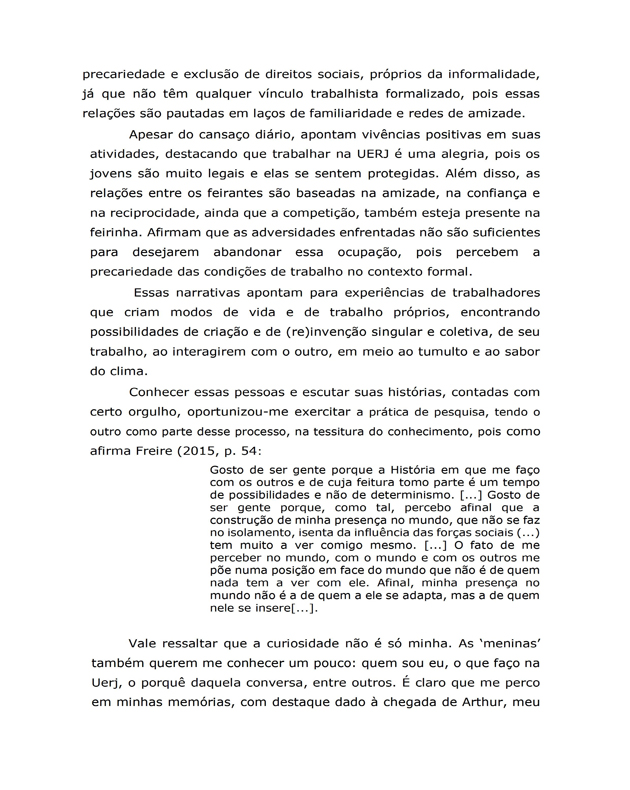 precariedade e exclusão de direitos sociais, próprios da informalidade, já que não têm qualquer vínculo trabalhista formalizado, pois essas relações são pautadas em laços de familiaridade e redes de amizade.

Apesar do cansaço diário, apontam vivências positivas em suas atividades, destacando que trabalhar na UERJ é uma alegria, pois os jovens são muito legais e elas se sentem protegidas. Além disso, as relações entre os feirantes são baseadas na amizade, na confiança e na reciprocidade, ainda que a competição, também esteja presente na feirinha. Afirmam que as adversidades enfrentadas não são suficientes para desejarem abandonar essa ocupação, pois percebem a precariedade das condições de trabalho no contexto formal.

Essas narrativas apontam para experiências de trabalhadores que criam modos de vida e de trabalho próprios, encontrando possibilidades de criação e de (re)invenção singular e coletiva, de seu trabalho, ao interagirem com o outro, em meio ao tumulto e ao sabor do clima.

Conhecer essas pessoas e escutar suas histórias, contadas com certo orgulho, oportunizou-me exercitar a prática de pesquisa, tendo o outro como parte desse processo, na tessitura do conhecimento, pois como afirma Freire (2015, p. 54:

Gosto de ser gente porque a História em que me faço com os outros e de cuja feitura tomo parte é um tempo de possibilidades e não de determinismo. [...] Gosto de ser gente porque, como tal, percebo afinal que a construção de minha presença no mundo, que não se faz no isolamento, isenta da influência das forças sociais (...) tem muito a ver comigo mesmo. [...] O fato de me perceber no mundo, com o mundo e com os outros me põe numa posição em face do mundo que não é de quem nada tem a ver com ele. Afinal, minha presença no mundo não é a de quem a ele se adapta, mas a de quem nele se insere[...].

Vale ressaltar que a curiosidade não é só minha. As 'meninas' também querem me conhecer um pouco: quem sou eu, o que faço na Uerj, o porquê daquela conversa, entre outros. É claro que me perco em minhas memórias, com destaque dado à chegada de Arthur, meu